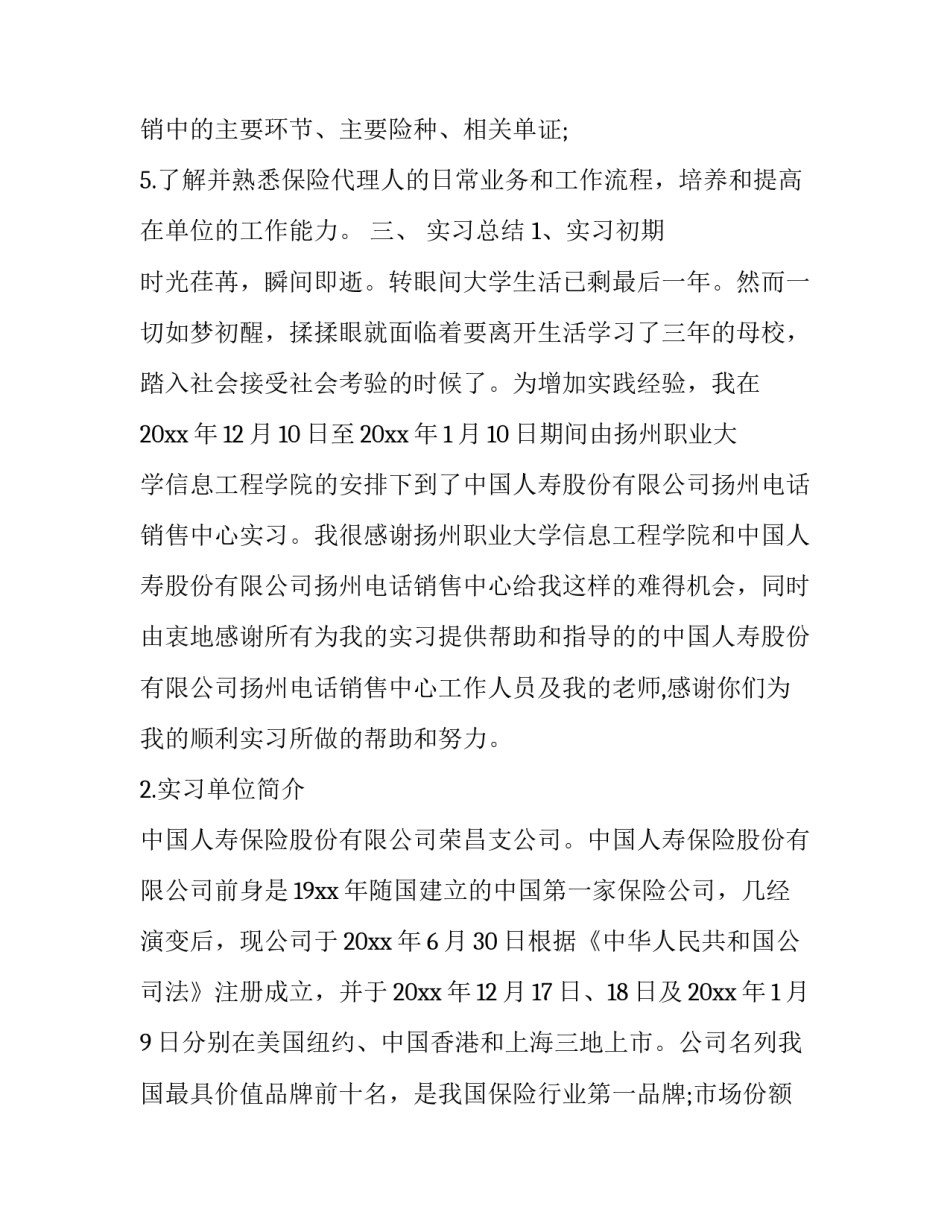 销中的主要环节、主要险种、相关单证;

5.了解并熟悉保险代理人的日常业务和工作流程，培养和提高在单位的工作能力。 三、 实习总结 1、实习初期

时光荏苒，瞬间即逝。转眼间大学生活已剩最后一年。然而一切如梦初醒，揉揉眼就面临着要离开生活学习了三年的母校，踏入社会接受社会考验的时候了。为增加实践经验，我在 20xx 年 12 月 10 日至 20xx 年 1 月 10 日期间由扬州职业大学信息工程学院的安排下到了中国人寿股份有限公司扬州电话销售中心实习。我很感谢扬州职业大学信息工程学院和中国人寿股份有限公司扬州电话销售中心给我这样的难得机会，同时由衷地感谢所有为我的实习提供帮助和指导的的中国人寿股份有限公司扬州电话销售中心工作人员及我的老师,感谢你们为我的顺利实习所做的帮助和努力。

2.实习单位简介

中国人寿保险股份有限公司荣昌支公司。中国人寿保险股份有限公司前身是 19xx 年随国建立的中国第一家保险公司，几经演变后，现公司于 20xx 年 6 月 30 日根据《中华人民共和国公司法》注册成立，并于 20xx 年 12 月 17 日、18 日及 20xx 年 1 月 9 日分别在美国纽约、中国香港和上海三地上市。公司名列我国最具价值品牌前十名，是我国保险行业第一品牌;市场份额